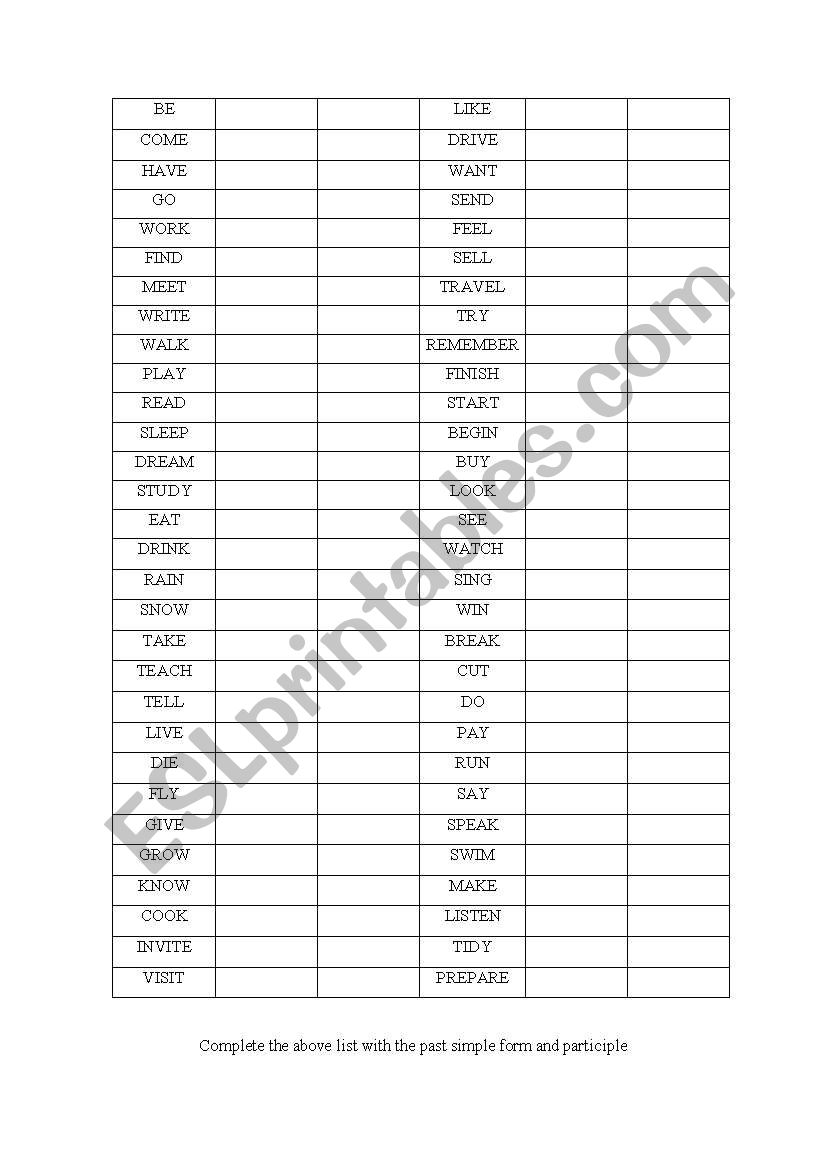 | BE | | | LIKE | | |
|---|---|---|---|---|---|
| COME | | | DRIVE | | |
| HAVE | | | WANT | | |
| GO | | | SEND | | |
| WORK | | | FEEL | | |
| FIND | | | SELL | | |
| MEET | | | TRAVEL | | |
| WRITE | | | TRY | | |
| WALK | | | REMEMBER | | |
| PLAY | | | FINISH | | |
| READ | | | START | | |
| SLEEP | | | BEGIN | | |
| DREAM | | | BUY | | |
| STUDY | | | LOOK | | |
| EAT | | | SEE | | |
| DRINK | | | WATCH | | |
| RAIN | | | SING | | |
| SNOW | | | WIN | | |
| TAKE | | | BREAK | | |
| TEACH | | | CUT | | |
| TELL | | | DO | | |
| LIVE | | | PAY | | |
| DIE | | | RUN | | |
| FLY | | | SAY | | |
| GIVE | | | SPEAK | | |
| GROW | | | SWIM | | |
| KNOW | | | MAKE | | |
| COOK | | | LISTEN | | |
| INVITE | | | TIDY | | |
| VISIT | | | PREPARE | | |

Complete the above list with the past simple form and participle

ESLprintables.com